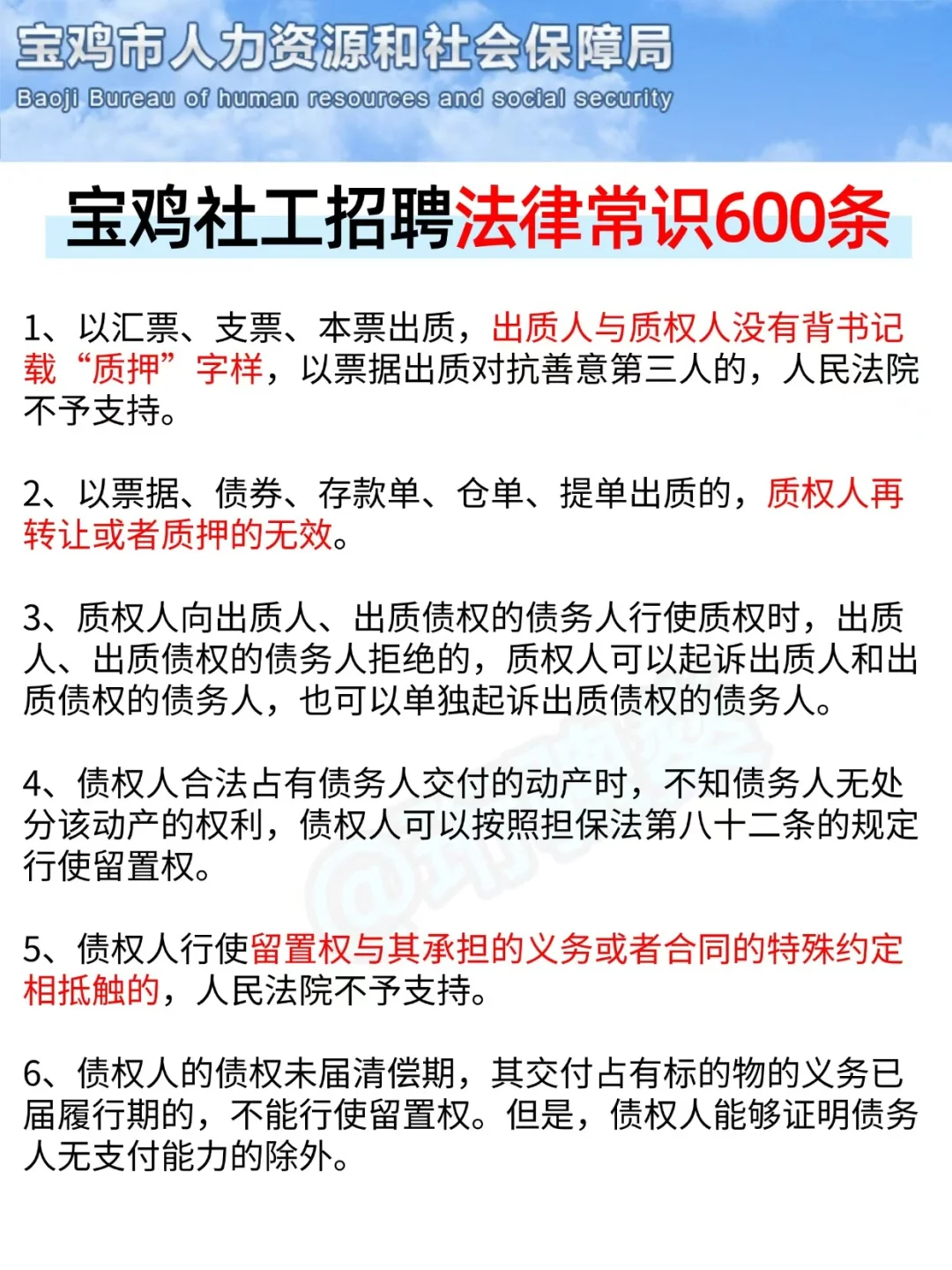 宝鸡市人力资源和社会保障局
Baoji Bureau of human resources and social security

宝鸡社工招聘法律常识600条

1、以汇票、支票、本票出质，出质人与质权人没有背书记载“质押”字样，以票据出质对抗善意第三人的，人民法院不予支持。

2、以票据、债券、存款单、仓单、提单出质的，质权人再转让或者质押的无效。

3、质权人向出质人、出质债权的债务人行使质权时，出质人、出质债权的债务人拒绝的，质权人可以起诉出质人和出质债权的债务人，也可以单独起诉出质债权的债务人。

4、债权人合法占有债务人交付的动产时，不知债务人无处分该动产的权利，债权人可以按照担保法第八十二条的规定行使留置权。

5、债权人行使留置权与其承担的义务或者合同的特殊约定相抵触的，人民法院不予支持。

6、债权人的债权未届清偿期，其交付占有标的物的义务已届履行期的，不能行使留置权。但是，债权人能够证明债务人无支付能力的除外。